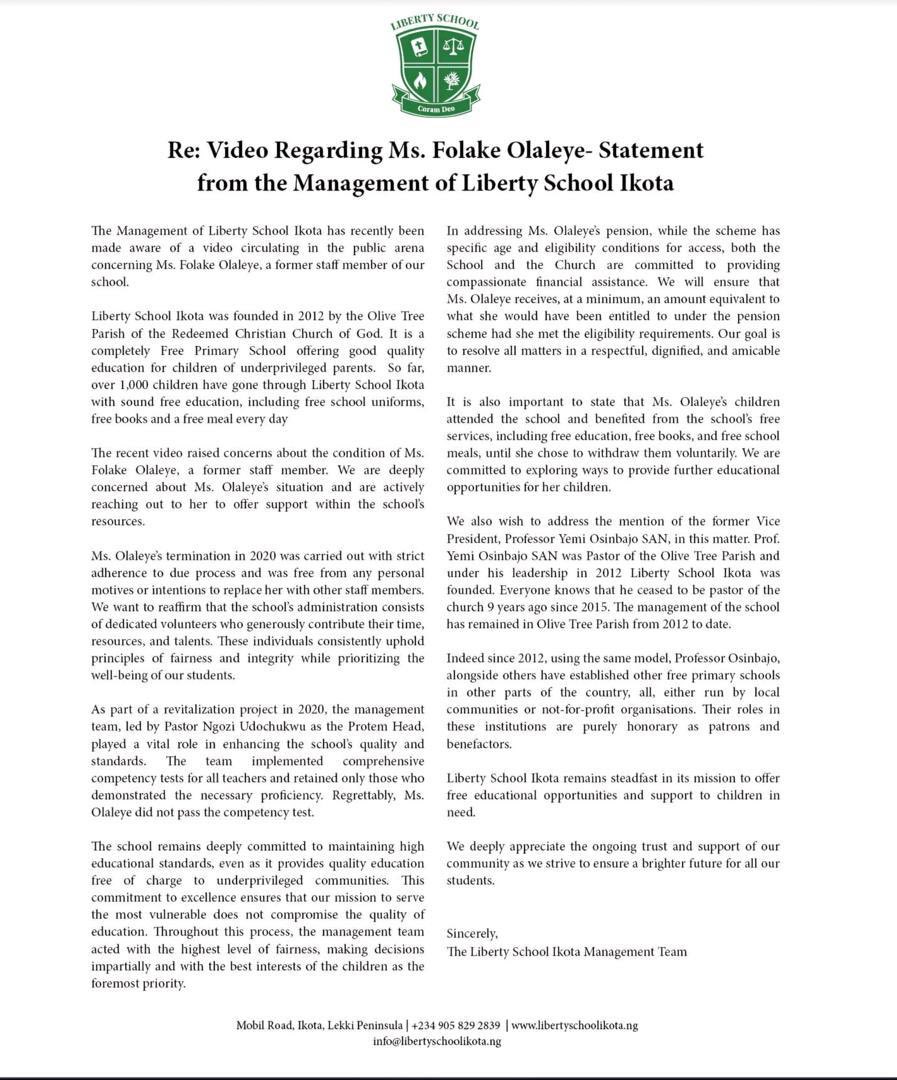 LIBERTY SCHOOL

Coram Deo

Re: Video Regarding Ms. Folake Olaleye- Statement from the Management of Liberty School Ikota

The Management of Liberty School Ikota has recently been made aware of a video circulating in the public arena concerning Ms. Folake Olaleye, a former staff member of our school.

Liberty School Ikota was founded in 2012 by the Olive Tree Parish of the Redeemed Christian Church of God. It is a completely Free Primary School offering good quality education for children of underprivileged parents. So far, over 1,000 children have gone through Liberty School Ikota with sound free education, including free school uniforms, free books and a free meal every day

The recent video raised concerns about the condition of Ms. Folake Olaleye, a former staff member. We are deeply concerned about Ms. Olaleye's situation and are actively reaching out to her to offer support within the school's resources.

Ms. Olaleye's termination in 2020 was carried out with strict adherence to due process and was free from any personal motives or intentions to replace her with other staff members. We want to reaffirm that the school's administration consists of dedicated volunteers who generously contribute their time, resources, and talents. These individuals consistently uphold principles of fairness and integrity while prioritizing the well-being of our students.

As part of a revitalization project in 2020, the management team, led by Pastor Ngozi Udochukwu as the Protem Head, played a vital role in enhancing the school's quality and standards. The team implemented comprehensive competency tests for all teachers and retained only those who demonstrated the necessary proficiency. Regrettably, Ms. Olaleye did not pass the competency test.

The school remains deeply committed to maintaining high educational standards, even as it provides quality education free of charge to underprivileged communities. This commitment to excellence ensures that our mission to serve the most vulnerable does not compromise the quality of education. Throughout this process, the management team acted with the highest level of fairness, making decisions impartially and with the best interests of the children as the foremost priority.

In addressing Ms. Olaleye's pension, while the scheme has specific age and eligibility conditions for access, both the School and the Church are committed to providing compassionate financial assistance. We will ensure that Ms. Olaleye receives, at a minimum, an amount equivalent to what she would have been entitled to under the pension scheme had she met the eligibility requirements. Our goal is to resolve all matters in a respectful, dignified, and amicable manner.

It is also important to state that Ms. Olaleye's children attended the school and benefited from the school's free services, including free education, free books, and free school meals, until she chose to withdraw them voluntarily. We are committed to exploring ways to provide further educational opportunities for her children.

We also wish to address the mention of the former Vice President, Professor Yemi Osinbajo SAN, in this matter. Prof. Yemi Osinbajo SAN was Pastor of the Olive Tree Parish and under his leadership in 2012 Liberty School Ikota was founded. Everyone knows that he ceased to be pastor of the church 9 years ago since 2015. The management of the school has remained in Olive Tree Parish from 2012 to date.

Indeed since 2012, using the same model, Professor Osinbajo, alongside others have established other free primary schools in other parts of the country, all, either run by local communities or not-for-profit organisations. Their roles in these institutions are purely honorary as patrons and benefactors.

Liberty School Ikota remains steadfast in its mission to offer free educational opportunities and support to children in need.

We deeply appreciate the ongoing trust and support of our community as we strive to ensure a brighter future for all our students.

Sincerely,
The Liberty School Ikota Management Team

Mobil Road, Ikota, Lekki Peninsula | +234 905 829 2839 | www.libertyschoolikota.ng
info@libertyschoolikota.ng